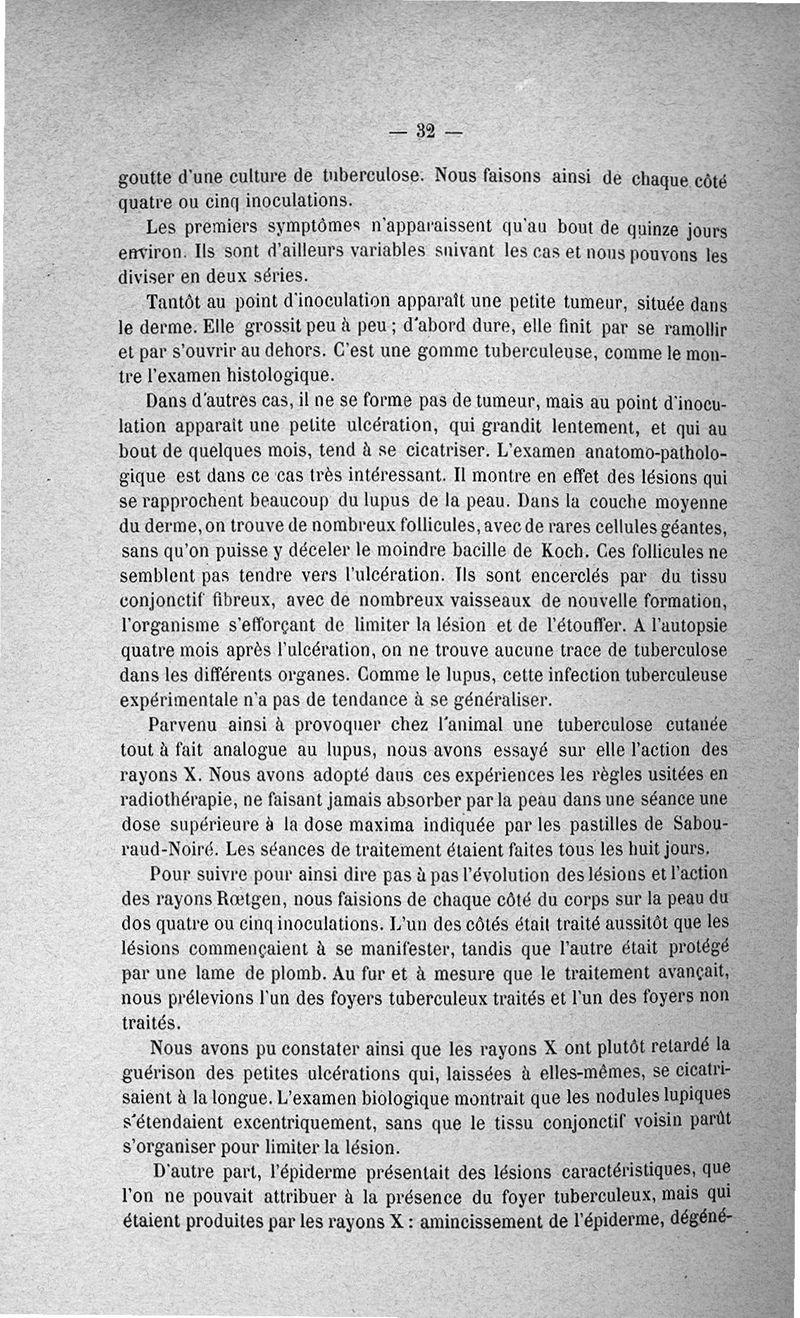 — 32 —

goutte d'une culture de tuberculose. Nous faisons ainsi de chaque côté quatre ou cinq inoculations.

Les premiers symptômes n'apparaissent qu'au bout de quinze jours environ. Ils sont d'ailleurs variables suivant les cas et nous pouvons les diviser en deux séries.

Tantôt au point d'inoculation apparaît une petite tumeur, située dans le derme. Elle grossit peu à peu ; d'abord dure, elle finit par se ramollir et par s'ouvrir au dehors. C'est une gomme tuberculeuse, comme le montre l'examen histologique.

Dans d'autres cas, il ne se forme pas de tumeur, mais au point d'inoculation apparaît une petite ulcération, qui grandit lentement, et qui au bout de quelques mois, tend à se cicatriser. L'examen anatomo-pathologique est dans ce cas très intéressant. Il montre en effet des lésions qui se rapprochent beaucoup du lupus de la peau. Dans la couche moyenne du derme, on trouve de nombreux follicules, avec de rares cellules géantes, sans qu'on puisse y déceler le moindre bacille de Koch. Ces follicules ne semblent pas tendre vers l'ulcération. Ils sont encerclés par du tissu conjonctif fibreux, avec de nombreux vaisseaux de nouvelle formation, l'organisme s'efforçant de limiter la lésion et de l'étouffer. A l'autopsie quatre mois après l'ulcération, on ne trouve aucune trace de tuberculose dans les différents organes. Comme le lupus, cette infection tuberculeuse expérimentale n'a pas de tendance à se généraliser.

Parvenu ainsi à provoquer chez l'animal une tuberculose cutanée tout à fait analogue au lupus, nous avons essayé sur elle l'action des rayons X. Nous avons adopté dans ces expériences les règles usitées en radiothérapie, ne faisant jamais absorber par la peau dans une séance une dose supérieure à la dose maxima indiquée par les pastilles de Sabouraud-Noiré. Les séances de traitement étaient faites tous les huit jours.

Pour suivre pour ainsi dire pas à pas l'évolution des lésions et l'action des rayons Rœtgen, nous faisions de chaque côté du corps sur la peau du dos quatre ou cinq inoculations. L'un des côtés était traité aussitôt que les lésions commençaient à se manifester, tandis que l'autre était protégé par une lame de plomb. Au fur et à mesure que le traitement avançait, nous prélevions l'un des foyers tuberculeux traités et l'un des foyers non traités.

Nous avons pu constater ainsi que les rayons X ont plutôt retardé la guérison des petites ulcérations qui, laissées à elles-mêmes, se cicatrisaient à la longue. L'examen biologique montrait que les nodules lupiques s'étendaient excentriquement, sans que le tissu conjonctif voisin parût s'organiser pour limiter la lésion.

D'autre part, l'épiderme présentait des lésions caractéristiques, que l'on ne pouvait attribuer à la présence du foyer tuberculeux, mais qui étaient produites par les rayons X : amincissement de l'épiderme, dégéné-